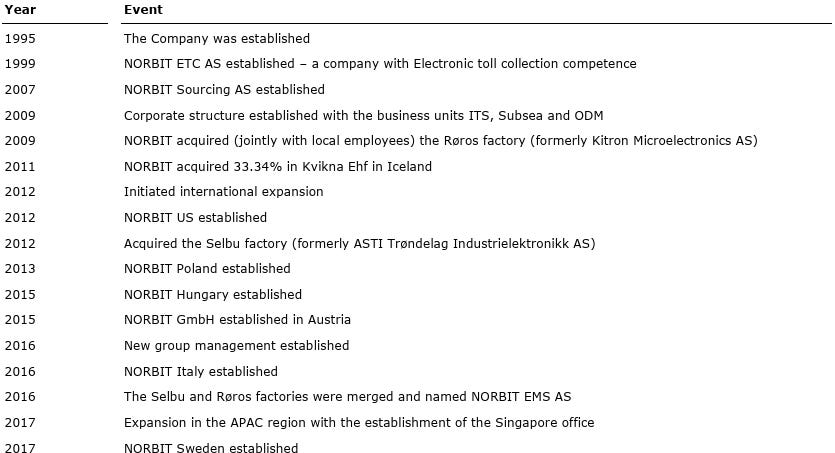 | Year | Event |
|---|---|
| 1995 | The Company was established |
| 1999 | NORBIT ETC AS established – a company with Electronic toll collection competence |
| 2007 | NORBIT Sourcing AS established |
| 2009 | Corporate structure established with the business units ITS, Subsea and ODM |
| 2009 | NORBIT acquired (jointly with local employees) the Røros factory (formerly Kitron Microelectronics AS) |
| 2011 | NORBIT acquired 33.34% in Kvikna Ehf in Iceland |
| 2012 | Initiated international expansion |
| 2012 | NORBIT US established |
| 2012 | Acquired the Selbu factory (formerly ASTI Trøndelag Industrielektronikk AS) |
| 2013 | NORBIT Poland established |
| 2015 | NORBIT Hungary established |
| 2015 | NORBIT GmbH established in Austria |
| 2016 | New group management established |
| 2016 | NORBIT Italy established |
| 2016 | The Selbu and Røros factories were merged and named NORBIT EMS AS |
| 2017 | Expansion in the APAC region with the establishment of the Singapore office |
| 2017 | NORBIT Sweden established |